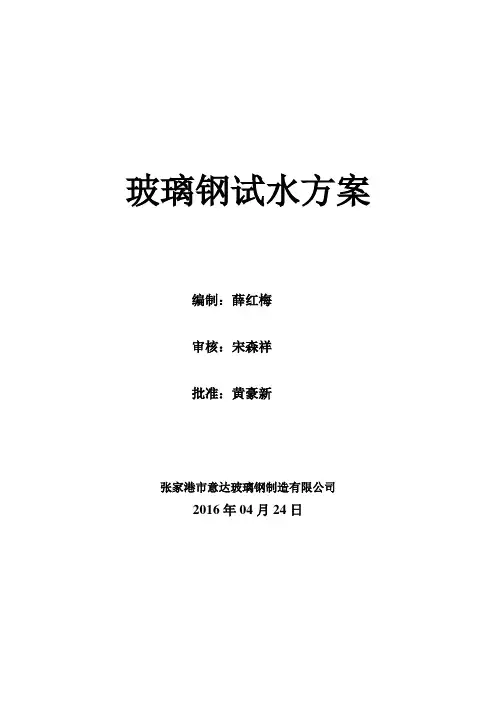 玻璃钢试水方案

编制：薛红梅

审核：宋森祥

批准：黄豪新

张家港市意达玻璃钢制造有限公司
2016年04月24日